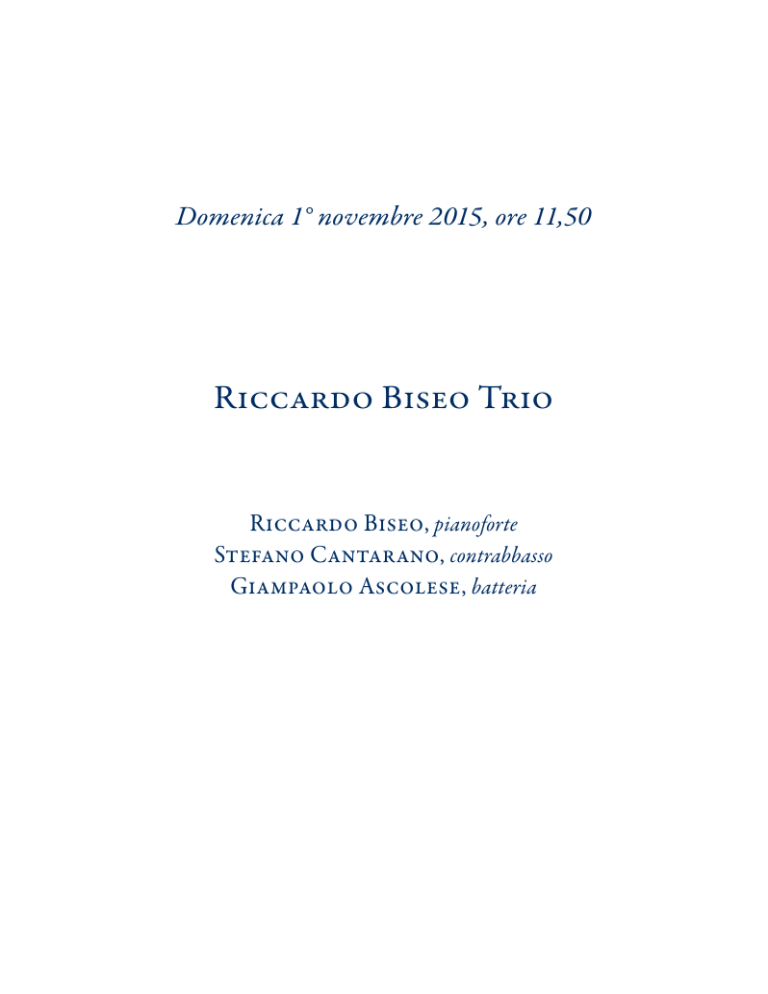 Domenica 1° novembre 2015, ore 11,50

Riccardo Biseo Trio

Riccardo Biseo, pianoforte
Stefano Cantarano, contrabbasso
Giampaolo Ascolese, batteria